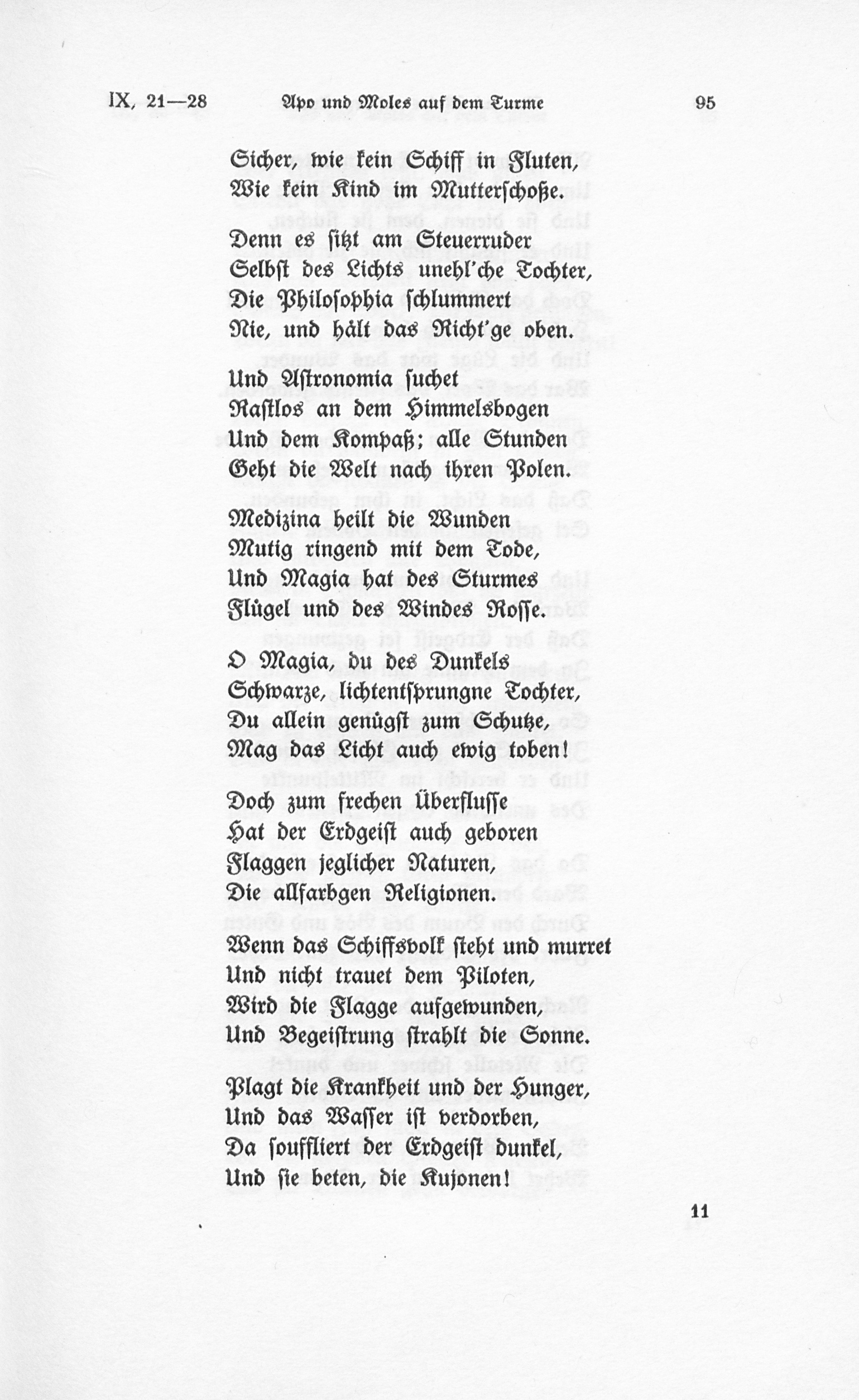 IX, 21—28 Apo und Moles auf dem Turme 95

Sicher, wie kein Schiff in Fluten,
Wie kein Kind im Mutterschoße.

Denn es sitzt am Steuerruder
Selbst des Lichts unehl'che Tochter,
Die Philosophia schlummert
Nie, und hält das Richt'ge oben.

Und Astronomia suchet
Rastlos an dem Himmelsbogen
Und dem Kompaß; alle Stunden
Geht die Welt nach ihren Polen.

Medizina heilt die Wunden
Mutig ringend mit dem Tode,
Und Magia hat des Sturmes
Flügel und des Windes Rosse.

O Magia, du des Dunkels
Schwarze, lichtentsprungne Tochter,
Du allein genügst zum Schutze,
Mag das Licht auch ewig toben!

Doch zum frechen Überflusse
Hat der Erdgeist auch geboren
Flaggen jeglicher Naturen,
Die allfarbgen Religionen.

Wenn das Schiffsvolk steht und murret
Und nicht trauet dem Piloten,
Wird die Flagge aufgewunden,
Und Begeistrung strahlt die Sonne.

Plagt die Krankheit und der Hunger,
Und das Wasser ist verdorben,
Da souffliert der Erdgeist dunkel,
Und sie beten, die Kujonen!

11